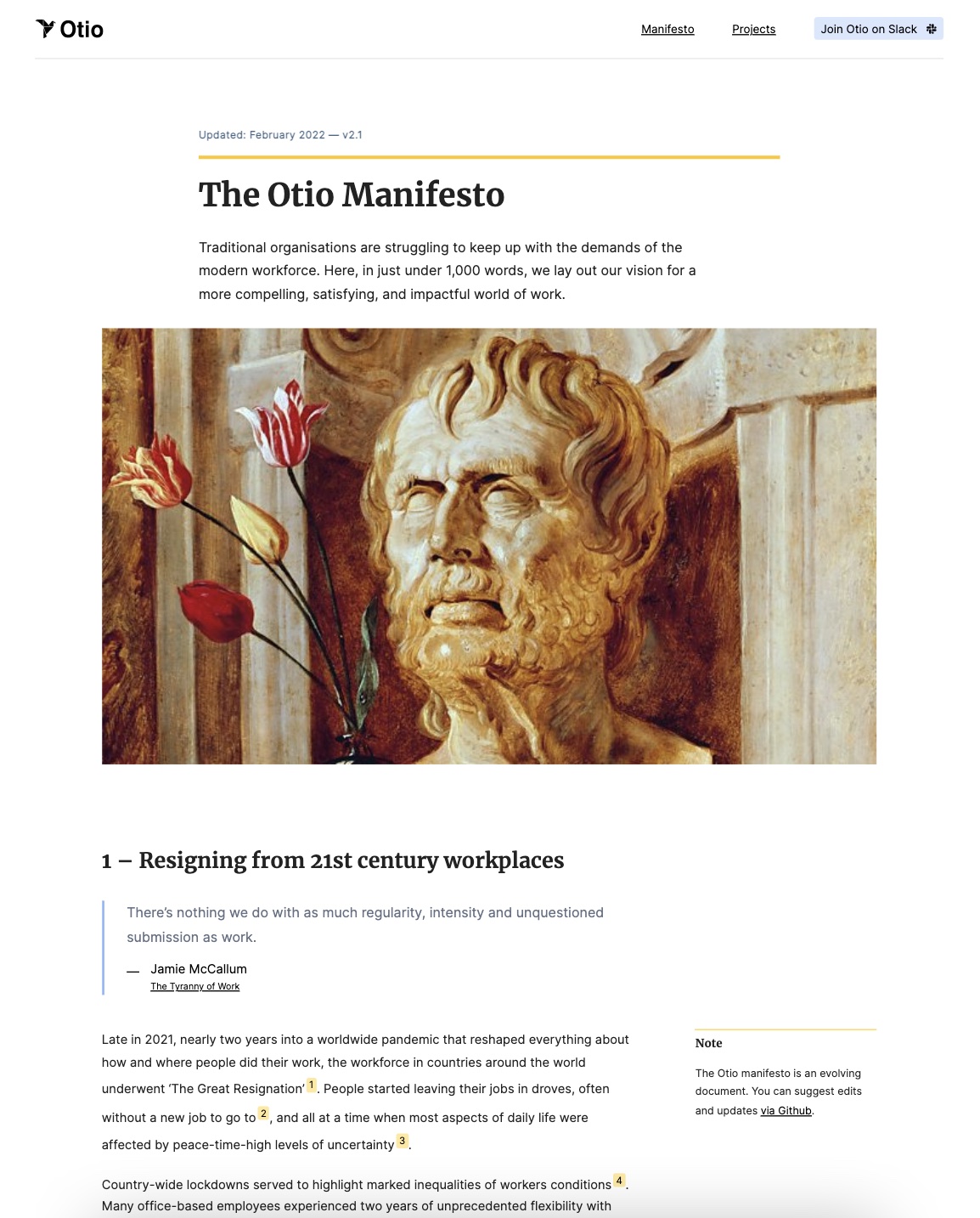 Otio

Manifesto Projects Join Otio on Slack

Updated: February 2022 — v2.1

The Otio Manifesto

Traditional organisations are struggling to keep up with the demands of the modern workforce. Here, in just under 1,000 words, we lay out our vision for a more compelling, satisfying, and impactful world of work.

1 – Resigning from 21st century workplaces

There's nothing we do with as much regularity, intensity and unquestioned submission as work.

— Jamie McCallum
The Tyranny of Work

Late in 2021, nearly two years into a worldwide pandemic that reshaped everything about how and where people did their work, the workforce in countries around the world underwent 'The Great Resignation' 1. People started leaving their jobs in droves, often without a new job to go to 2, and all at a time when most aspects of daily life were affected by peace-time-high levels of uncertainty 3.

Country-wide lockdowns served to highlight marked inequalities of workers conditions 4. Many office-based employees experienced two years of unprecedented flexibility with

Note

The Otio manifesto is an evolving document. You can suggest edits and updates via Github.